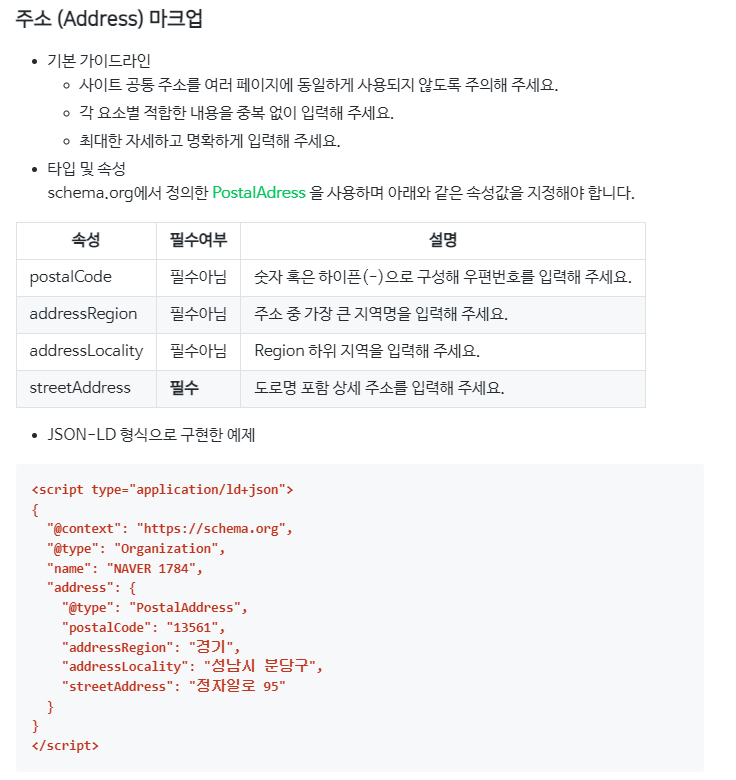 주소 (Address) 마크업

- 기본 가이드라인
  - 사이트 공통 주소를 여러 페이지에 동일하게 사용되지 않도록 주의해 주세요.
  - 각 요소별 적합한 내용을 중복 없이 입력해 주세요.
  - 최대한 자세하고 명확하게 입력해 주세요.
- 타입 및 속성
  schema.org에서 정의한 PostalAdress 을 사용하며 아래와 같은 속성값을 지정해야 합니다.

| 속성 | 필수여부 | 설명 |
|---|---|---|
| postalCode | 필수아님 | 숫자 혹은 하이픈(-)으로 구성해 우편번호를 입력해 주세요. |
| addressRegion | 필수아님 | 주소 중 가장 큰 지역명을 입력해 주세요. |
| addressLocality | 필수아님 | Region 하위 지역을 입력해 주세요. |
| streetAddress | 필수 | 도로명 포함 상세 주소를 입력해 주세요. |

- JSON-LD 형식으로 구현한 예제

<script type="application/ld+json">
{
  "@context": "https://schema.org",
  "@type": "Organization",
  "name": "NAVER 1784",
  "address": {
    "@type": "PostalAddress",
    "postalCode": "13561",
    "addressRegion": "경기",
    "addressLocality": "성남시 분당구",
    "streetAddress": "정자일로 95"
  }
}
</script>